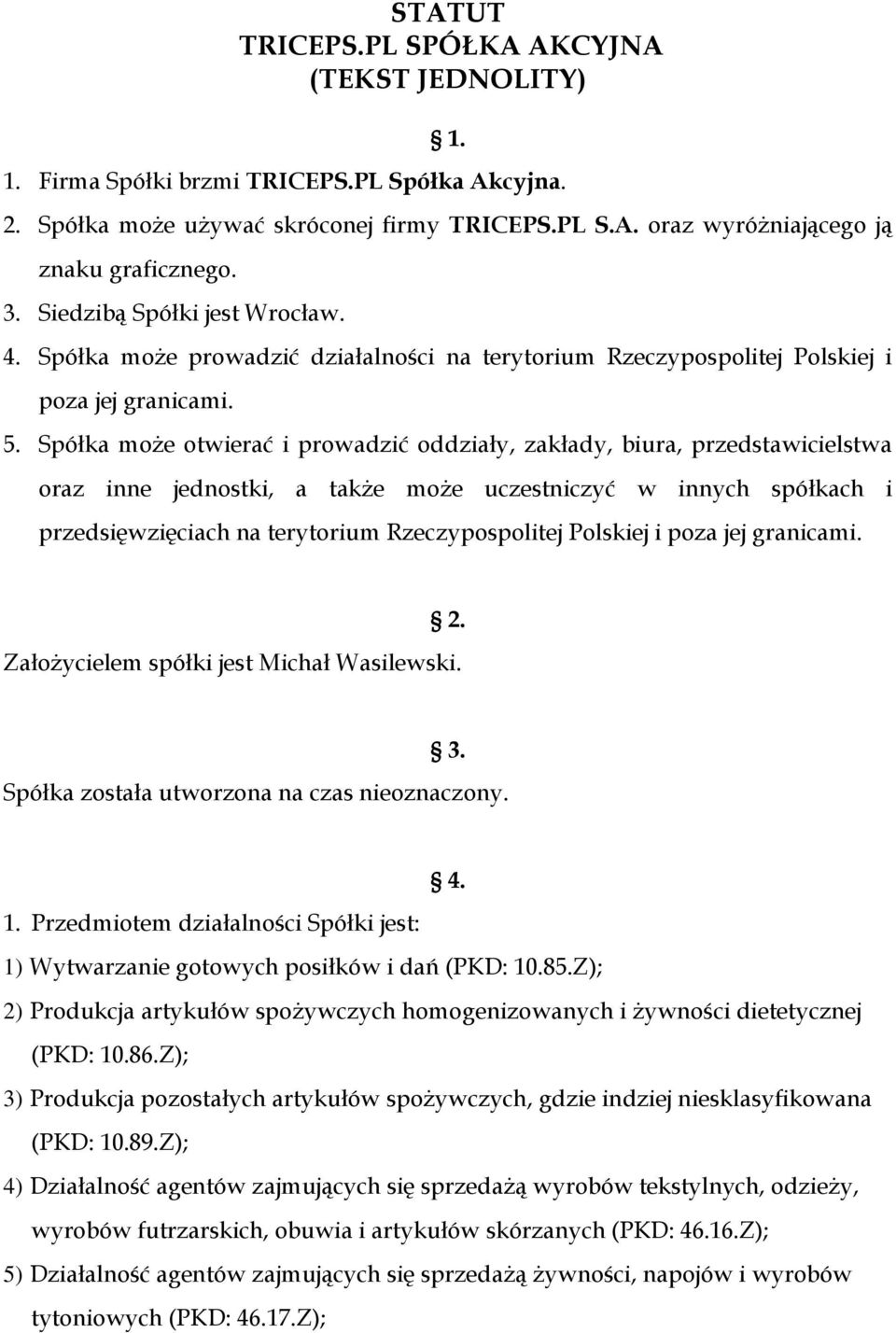 STATUT
TRICEPS.PL SPÓŁKA AKCYJNA
(TEKST JEDNOLITY)

§ 1.

1. Firma Spółki brzmi TRICEPS.PL Spółka Akcyjna.
2. Spółka może używać skróconej firmy TRICEPS.PL S.A. oraz wyróżniającego ją znaku graficznego.
3. Siedzibą Spółki jest Wrocław.
4. Spółka może prowadzić działalności na terytorium Rzeczypospolitej Polskiej i poza jej granicami.
5. Spółka może otwierać i prowadzić oddziały, zakłady, biura, przedstawicielstwa oraz inne jednostki, a także może uczestniczyć w innych spółkach i przedsięwzięciach na terytorium Rzeczypospolitej Polskiej i poza jej granicami.

§ 2.

Założycielem spółki jest Michał Wasilewski.

§ 3.

Spółka została utworzona na czas nieoznaczony.

§ 4.

1. Przedmiotem działalności Spółki jest:
1) Wytwarzanie gotowych posiłków i dań (PKD: 10.85.Z);
2) Produkcja artykułów spożywczych homogenizowanych i żywności dietetycznej (PKD: 10.86.Z);
3) Produkcja pozostałych artykułów spożywczych, gdzie indziej niesklasyfikowana (PKD: 10.89.Z);
4) Działalność agentów zajmujących się sprzedażą wyrobów tekstylnych, odzieży, wyrobów futrzarskich, obuwia i artykułów skórzanych (PKD: 46.16.Z);
5) Działalność agentów zajmujących się sprzedażą żywności, napojów i wyrobów tytoniowych (PKD: 46.17.Z);